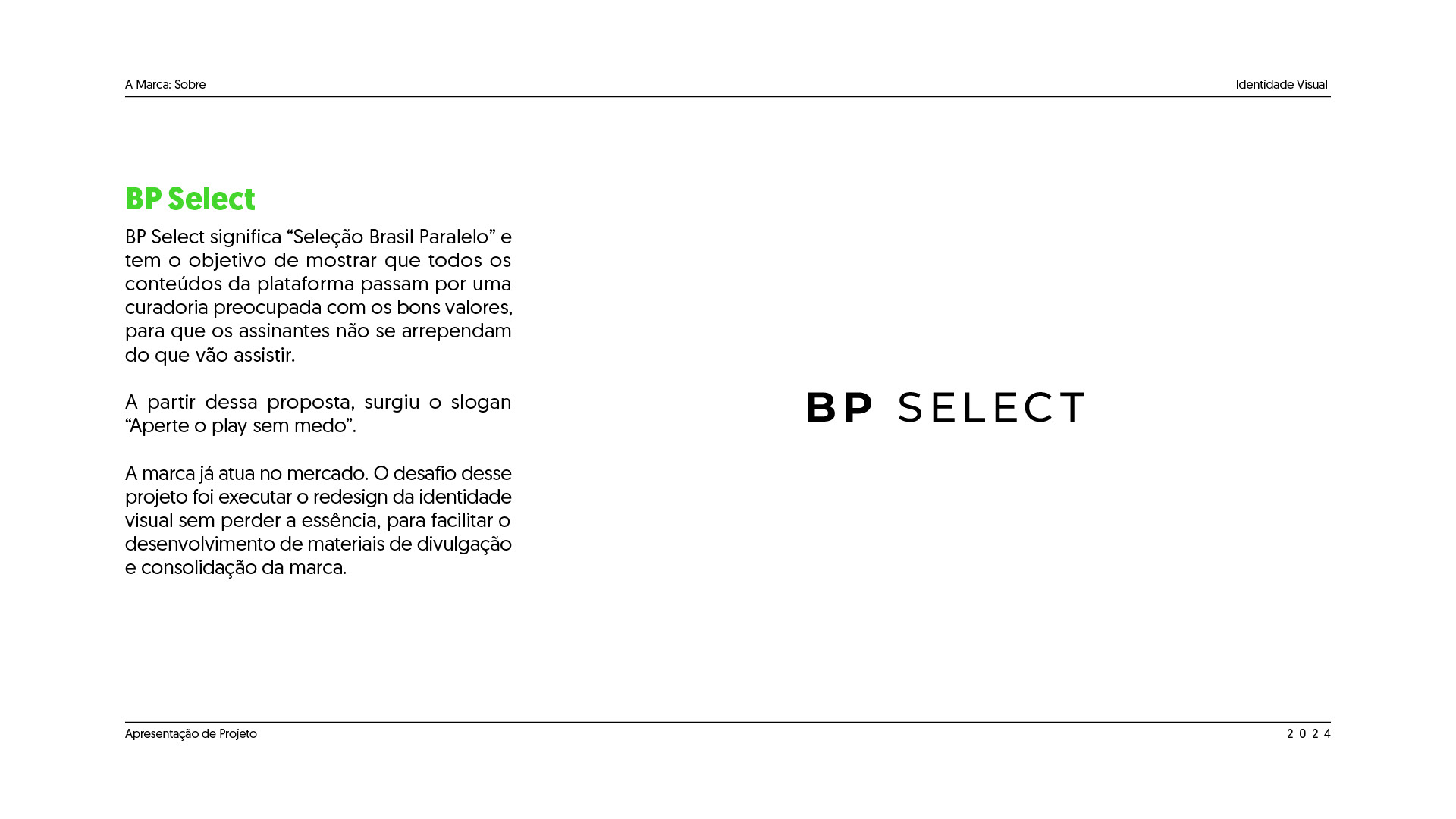 A Marca: Sobre

Identidade Visual

BP Select

BP Select significa "Seleção Brasil Paralelo" e tem o objetivo de mostrar que todos os conteúdos da plataforma passam por uma curadoria preocupada com os bons valores, para que os assinantes não se arrependam do que vão assistir.

A partir dessa proposta, surgiu o slogan "Aperte o play sem medo".

A marca já atua no mercado. O desafio desse projeto foi executar o redesign da identidade visual sem perder a essência, para facilitar o desenvolvimento de materiais de divulgação e consolidação da marca.

BP SELECT

Apresentação de Projeto

2024